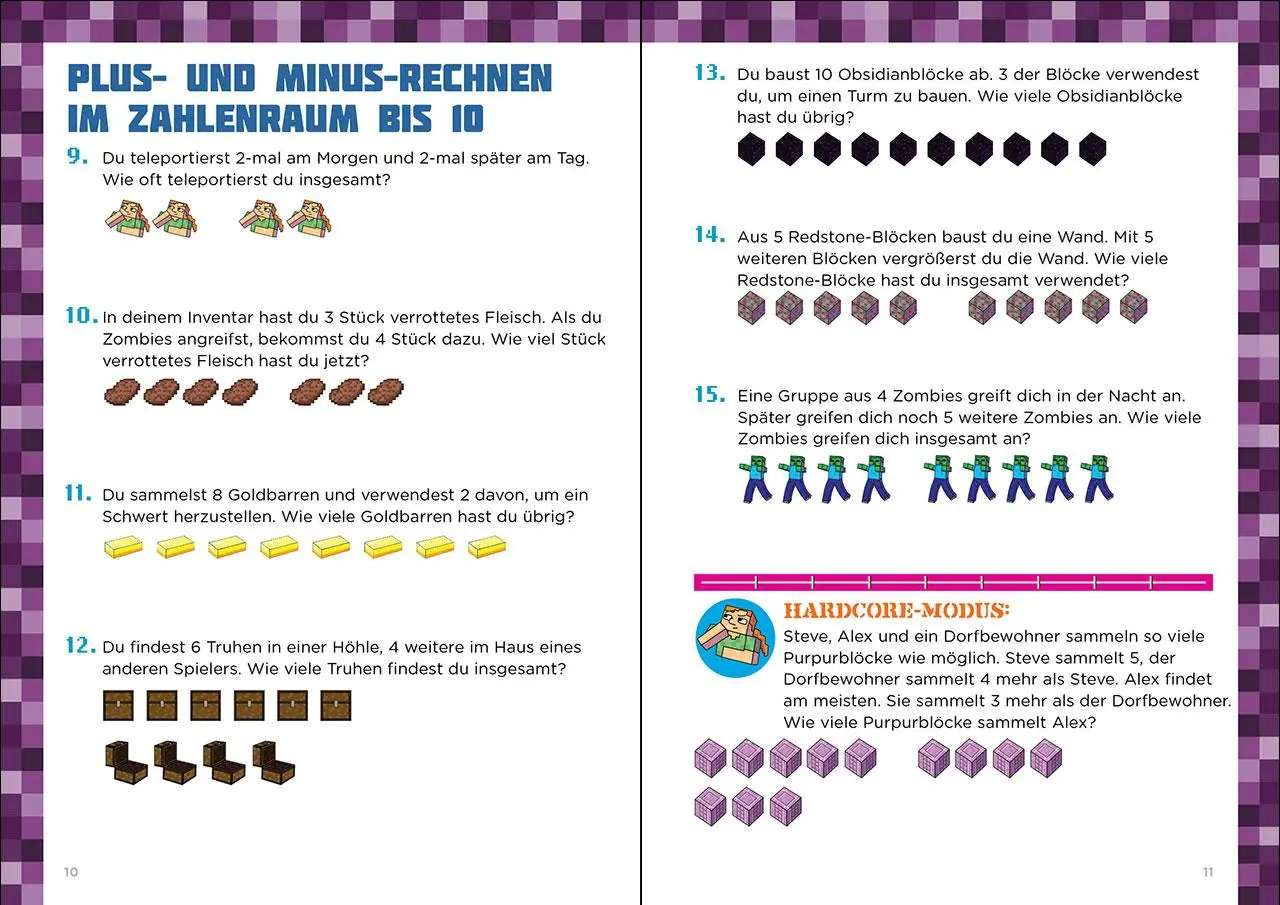 PLUS- UND MINUS-RECHNEN IM ZAHLENRAUM BIS 10

9. Du teleportierst 2-mal am Morgen und 2-mal später am Tag. Wie oft teleportierst du insgesamt?

10. In deinem Inventar hast du 3 Stück verrottetes Fleisch. Als du Zombies angreifst, bekommst du 4 Stück dazu. Wie viel Stück verrottetes Fleisch hast du jetzt?

11. Du sammelst 8 Goldbarren und verwendest 2 davon, um ein Schwert herzustellen. Wie viele Goldbarren hast du übrig?

12. Du findest 6 Truhen in einer Höhle, 4 weitere im Haus eines anderen Spielers. Wie viele Truhen findest du insgesamt?

10

13. Du baust 10 Obsidianblöcke ab. 3 der Blöcke verwendest du, um einen Turm zu bauen. Wie viele Obsidianblöcke hast du übrig?

14. Aus 5 Redstone-Blöcken baust du eine Wand. Mit 5 weiteren Blöcken vergrößerst du die Wand. Wie viele Redstone-Blöcke hast du insgesamt verwendet?

15. Eine Gruppe aus 4 Zombies greift dich in der Nacht an. Später greifen dich noch 5 weitere Zombies an. Wie viele Zombies greifen dich insgesamt an?

HARDCORE-MODUS:
Steve, Alex und ein Dorfbewohner sammeln so viele Purpurblöcke wie möglich. Steve sammelt 5, der Dorfbewohner sammelt 4 mehr als Steve. Alex findet am meisten. Sie sammelt 3 mehr als der Dorfbewohner. Wie viele Purpurblöcke sammelt Alex?

11